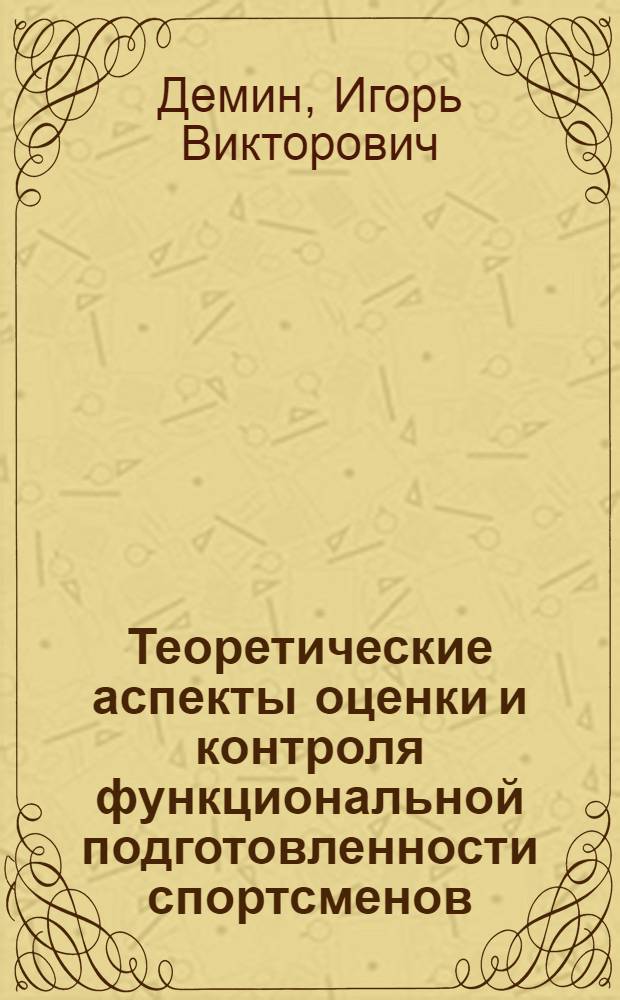 Демин, Игорь Викторович

Теоретические аспекты оценки и контроля функциональной подготовленности спортсменов